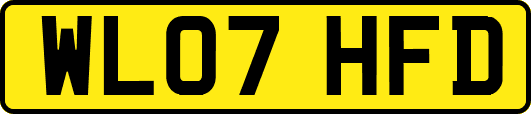 WL07 HFD